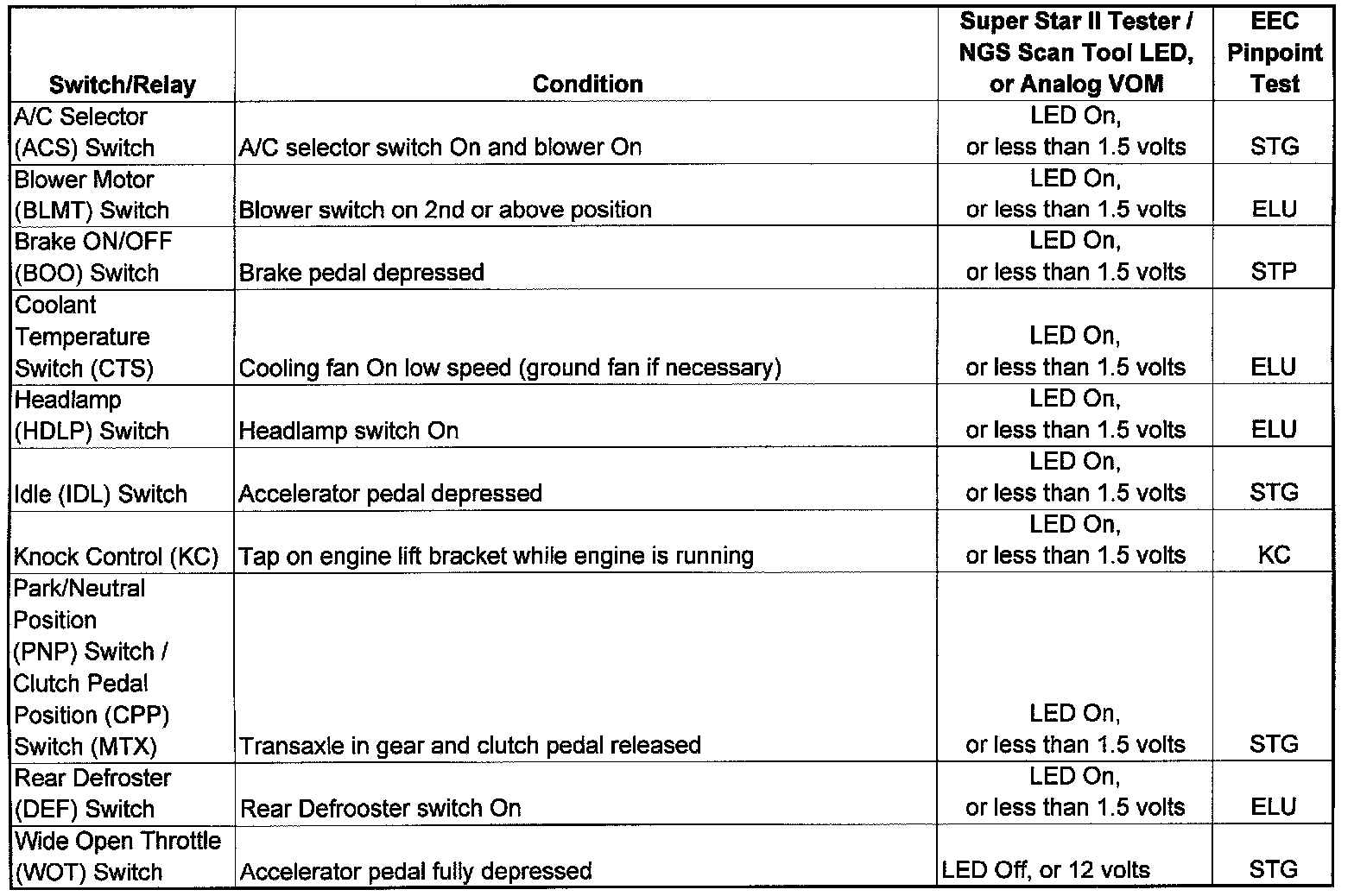 | Switch/Relay | Condition | Super Star II Tester / NGS Scan Tool LED, or Analog VOM | EEC Pinpoint Test |
|---|---|---|---|
| A/C Selector (ACS) Switch | A/C selector switch On and blower On | LED On, or less than 1.5 volts | STG |
| Blower Motor (BLMT) Switch | Blower switch on 2nd or above position | LED On, or less than 1.5 volts | ELU |
| Brake ON/OFF (BOO) Switch | Brake pedal depressed | LED On, or less than 1.5 volts | STP |
| Coolant Temperature Switch (CTS) | Cooling fan On low speed (ground fan if necessary) | LED On, or less than 1.5 volts | ELU |
| Headlamp (HDLP) Switch | Headlamp switch On | LED On, or less than 1.5 volts | ELU |
| Idle (IDL) Switch | Accelerator pedal depressed | LED On, or less than 1.5 volts | STG |
| Knock Control (KC) | Tap on engine lift bracket while engine is running | LED On, or less than 1.5 volts | KC |
| Park/Neutral Position (PNP) Switch / Clutch Pedal Position (CPP) Switch (MTX) | Transaxle in gear and clutch pedal released | LED On, or less than 1.5 volts | STG |
| Rear Defroster (DEF) Switch | Rear Defrooster switch On | LED On, or less than 1.5 volts | ELU |
| Wide Open Throttle (WOT) Switch | Accelerator pedal fully depressed | LED Off, or 12 volts | STG |